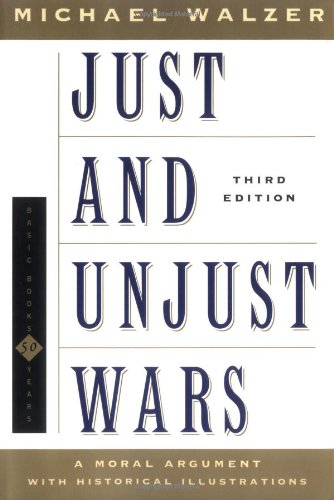 MICHAEL WALZER

JUST AND UNJUST WARS

THIRD EDITION

BASIC BOOKS 50 YEARS

A MORAL ARGUMENT WITH HISTORICAL ILLUSTRATIONS